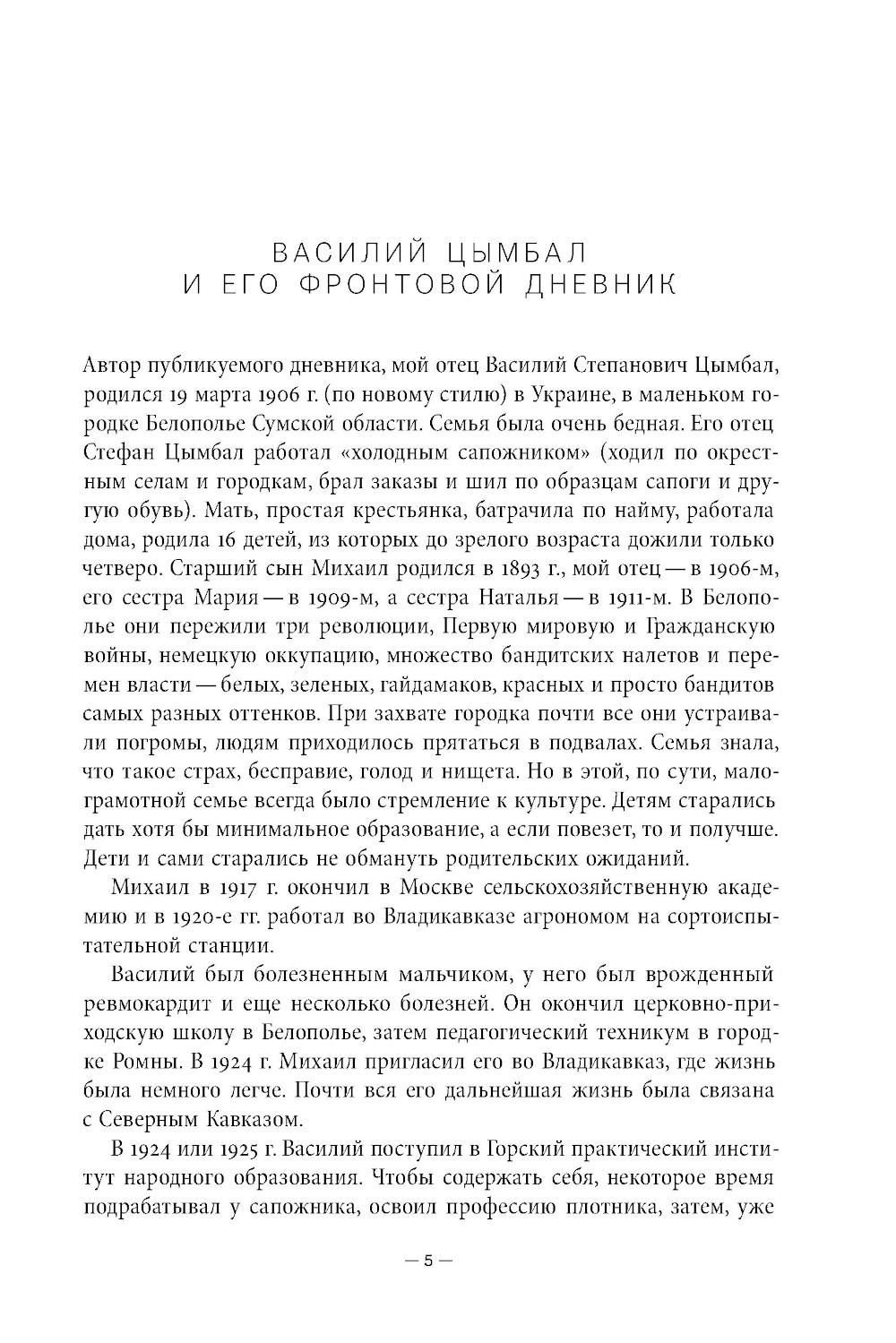 ВАСИЛИЙ ЦЫМБАЛ
И ЕГО ФРОНТОВОЙ ДНЕВНИК

Автор публикуемого дневника, мой отец Василий Степанович Цымбал, родился 19 марта 1906 г. (по новому стилю) в Украине, в маленьком городке Белополье Сумской области. Семья была очень бедная. Его отец Стефан Цымбал работал «холодным сапожником» (ходил по окрестным селам и городкам, брал заказы и шил по образцам сапоги и другую обувь). Мать, простая крестьянка, батрачила по найму, работала дома, родила 16 детей, из которых до зрелого возраста дожили только четверо. Старший сын Михаил родился в 1893 г., мой отец — в 1906-м, его сестра Мария — в 1909-м, а сестра Наталья — в 1911-м. В Белополье они пережили три революции, Первую мировую и Гражданскую войны, немецкую оккупацию, множество бандитских налетов и перемен власти — белых, зеленых, гайдамаков, красных и просто бандитов самых разных оттенков. При захвате городка почти все они устраивали погромы, людям приходилось прятаться в подвалах. Семья знала, что такое страх, бесправие, голод и нищета. Но в этой, по сути, малограмотной семье всегда было стремление к культуре. Детям старались дать хотя бы минимальное образование, а если повезет, то и получше. Дети и сами старались не обмануть родительских ожиданий.

Михаил в 1917 г. окончил в Москве сельскохозяйственную академию и в 1920-е гг. работал во Владикавказе агрономом на сортоиспытательной станции.

Василий был болезненным мальчиком, у него был врожденный ревмокардит и еще несколько болезней. Он окончил церковно-приходскую школу в Белополье, затем педагогический техникум в городке Ромны. В 1924 г. Михаил пригласил его во Владикавказ, где жизнь была немного легче. Почти вся его дальнейшая жизнь была связана с Северным Кавказом.

В 1924 или 1925 г. Василий поступил в Горский практический институт народного образования. Чтобы содержать себя, некоторое время подрабатывал у сапожника, освоил профессию плотника, затем, уже

— 5 —